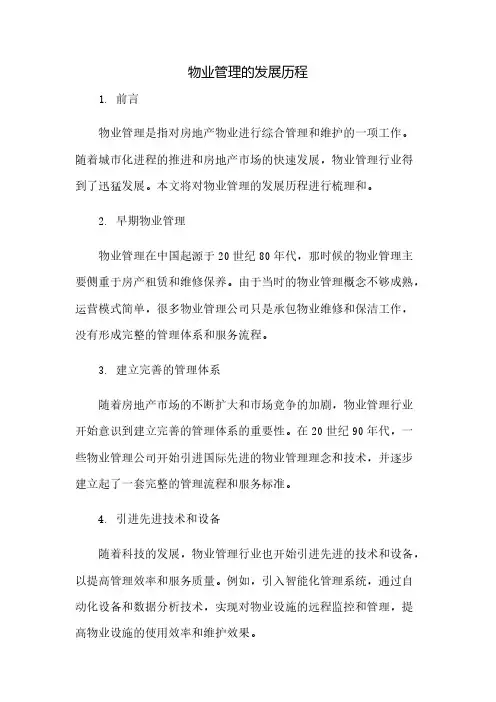 物业管理的发展历程

1. 前言

物业管理是指对房地产物业进行综合管理和维护的一项工作。随着城市化进程的推进和房地产市场的快速发展，物业管理行业得到了迅猛发展。本文将对物业管理的发展历程进行梳理和。

2. 早期物业管理

物业管理在中国起源于20世纪80年代，那时候的物业管理主要侧重于房产租赁和维修保养。由于当时的物业管理概念不够成熟，运营模式简单，很多物业管理公司只是承包物业维修和保洁工作，没有形成完整的管理体系和服务流程。

3. 建立完善的管理体系

随着房地产市场的不断扩大和市场竞争的加剧，物业管理行业开始意识到建立完善的管理体系的重要性。在20世纪90年代，一些物业管理公司开始引进国际先进的物业管理理念和技术，并逐步建立起了一套完整的管理流程和服务标准。

4. 引进先进技术和设备

随着科技的发展，物业管理行业也开始引进先进的技术和设备，以提高管理效率和服务质量。例如，引入智能化管理系统，通过自动化设备和数据分析技术，实现对物业设施的远程监控和管理，提高物业设施的使用效率和维护效果。